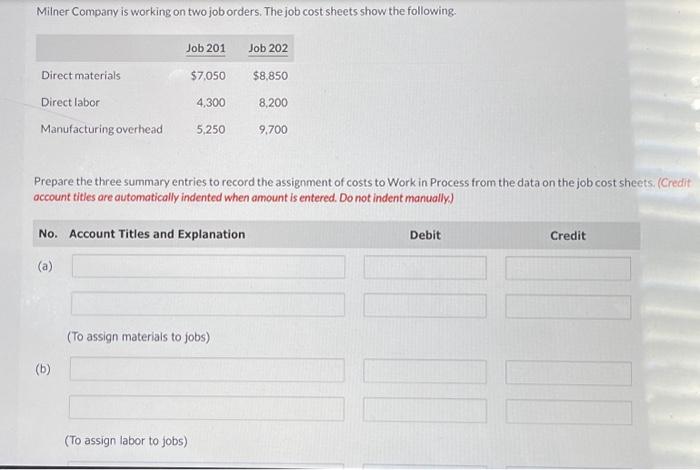 Milner Company is working on two job orders. The job cost sheets show the following.

|  | Job 201 | Job 202 |
|---|---|---|
| Direct materials | $7,050 | $8,850 |
| Direct labor | 4,300 | 8,200 |
| Manufacturing overhead | 5,250 | 9,700 |

Prepare the three summary entries to record the assignment of costs to Work in Process from the data on the job cost sheets. (Credit account titles are automatically indented when amount is entered. Do not indent manually.)

No. Account Titles and Explanation Debit Credit

(a)

(To assign materials to jobs)

(b)

(To assign labor to jobs)